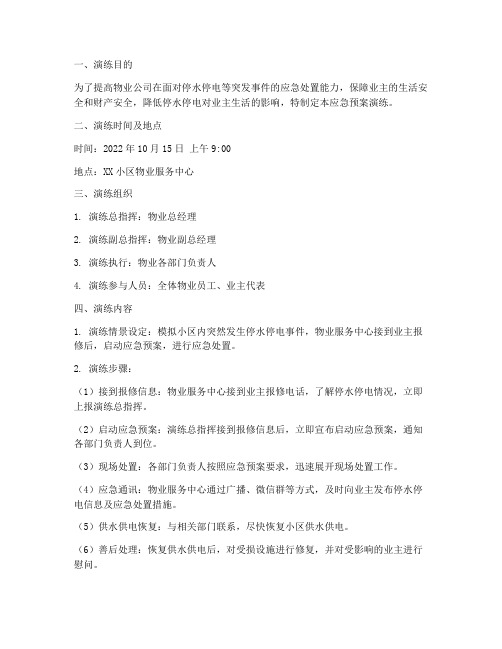 一、演练目的

为了提高物业公司在面对停水停电等突发事件的应急处置能力，保障业主的生活安全和财产安全，降低停水停电对业主生活的影响，特制定本应急预案演练。

二、演练时间及地点

时间：2022 年 10 月 15 日 上午 9:00

地点：XX 小区物业服务中心

三、演练组织

1. 演练总指挥：物业总经理

2. 演练副总指挥：物业副总经理

3. 演练执行：物业各部门负责人

4. 演练参与人员：全体物业员工、业主代表

四、演练内容

1. 演练情景设定：模拟小区内突然发生停水停电事件，物业服务中心接到业主报修后，启动应急预案，进行应急处置。

2. 演练步骤：

（1）接到报修信息：物业服务中心接到业主报修电话，了解停水停电情况，立即上报演练总指挥。

（2）启动应急预案：演练总指挥接到报修信息后，立即宣布启动应急预案，通知各部门负责人到位。

（3）现场处置：各部门负责人按照应急预案要求，迅速展开现场处置工作。

（4）应急通讯：物业服务中心通过广播、微信群等方式，及时向业主发布停水停电信息及应急处置措施。

（5）供水供电恢复：与相关部门联系，尽快恢复小区供水供电。

（6）善后处理：恢复供水供电后，对受损设施进行修复，并对受影响的业主进行慰问。